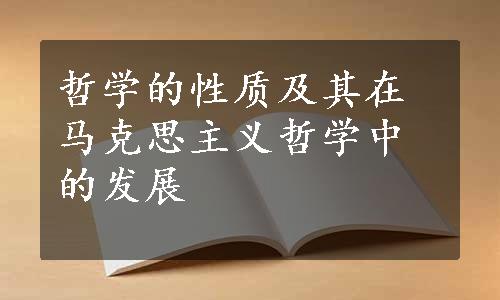 哲学的性质及其在马克思主义哲学中的发展